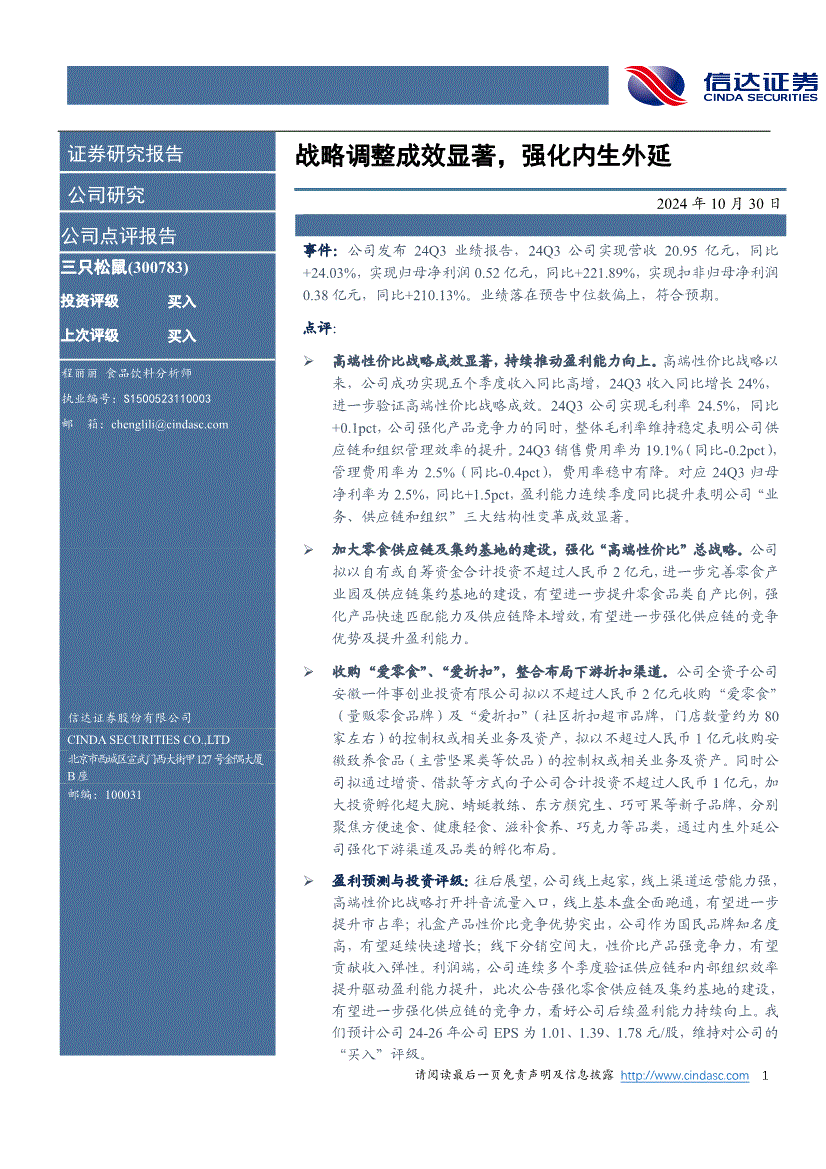 信达证券
CINDA SECURITIES

证券研究报告

公司研究

公司点评报告

三只松鼠(300783)

投资评级 买入

上次评级 买入

程丽丽 食品饮料分析师

执业编号：S1500523110003

邮 箱：chenglili@cindasc.com

信达证券股份有限公司

CINDA SECURITIES CO.,LTD

北京市西城区宣武门西大街甲127号金隅大厦B座

邮编：100031

战略调整成效显著，强化内生外延

2024 年 10 月 30 日

事件：公司发布 24Q3 业绩报告，24Q3 公司实现营收 20.95 亿元，同比+24.03%，实现归母净利润 0.52 亿元，同比+221.89%，实现扣非归母净利润 0.38 亿元，同比+210.13%。业绩落在预告中位数偏上，符合预期。

点评：

➢ 高端性价比战略成效显著，持续推动盈利能力向上。高端性价比战略以来，公司成功实现五个季度收入同比高增，24Q3 收入同比增长 24%，进一步验证高端性价比战略成效。24Q3 公司实现毛利率 24.5%，同比+0.1pct，公司强化产品竞争力的同时，整体毛利率维持稳定表明公司供应链和组织管理效率的提升。24Q3 销售费用率为 19.1%（同比-0.2pct），管理费用率为 2.5%（同比-0.4pct），费用率稳中有降。对应 24Q3 归母净利率为 2.5%，同比+1.5pct，盈利能力连续季度同比提升表明公司“业务、供应链和组织”三大结构性变革成效显著。

➢ 加大零食供应链及集约基地的建设，强化“高端性价比”总战略。公司拟以自有或自筹资金合计投资不超过人民币 2 亿元，进一步完善零食产业园及供应链集约基地的建设，有望进一步提升零食品类自产比例，强化产品快速匹配能力及供应链降本增效，有望进一步强化供应链的竞争优势及提升盈利能力。

➢ 收购“爱零食”、“爱折扣”，整合布局下游折扣渠道。公司全资子公司安徽一件事创业投资有限公司拟以不超过人民币 2 亿元收购“爱零食”（量贩零食品牌）及“爱折扣”（社区折扣超市品牌，门店数量约为 80 家左右）的控制权或相关业务及资产，拟以不超过人民币 1 亿元收购安徽致养食品（主营坚果类等饮品）的控制权或相关业务及资产。同时公司拟通过增资、借款等方式向子公司合计投资不超过人民币 1 亿元，加大投资孵化超大腕、蜻蜓教练、东方颜究生、巧可果等新子品牌，分别聚焦方便速食、健康轻食、滋补食养、巧克力等品类，通过内生外延公司强化下游渠道及品类的孵化布局。

➢ 盈利预测与投资评级：往后展望，公司线上起家，线上渠道运营能力强，高端性价比战略打开抖音流量入口，线上基本盘全面跑通，有望进一步提升市占率；礼盒产品性价比竞争优势突出，公司作为国民品牌知名度高，有望延续快速增长；线下分销空间大，性价比产品强竞争力，有望贡献收入弹性。利润端，公司连续多个季度验证供应链和内部组织效率提升驱动盈利能力提升，此次公告强化零食供应链及集约基地的建设，有望进一步强化供应链的竞争力，看好公司后续盈利能力持续向上。我们预计公司 24-26 年公司 EPS 为 1.01、1.39、1.78 元/股，维持对公司的“买入”评级。

请阅读最后一页免责声明及信息披露 http://www.cindasc.com 1